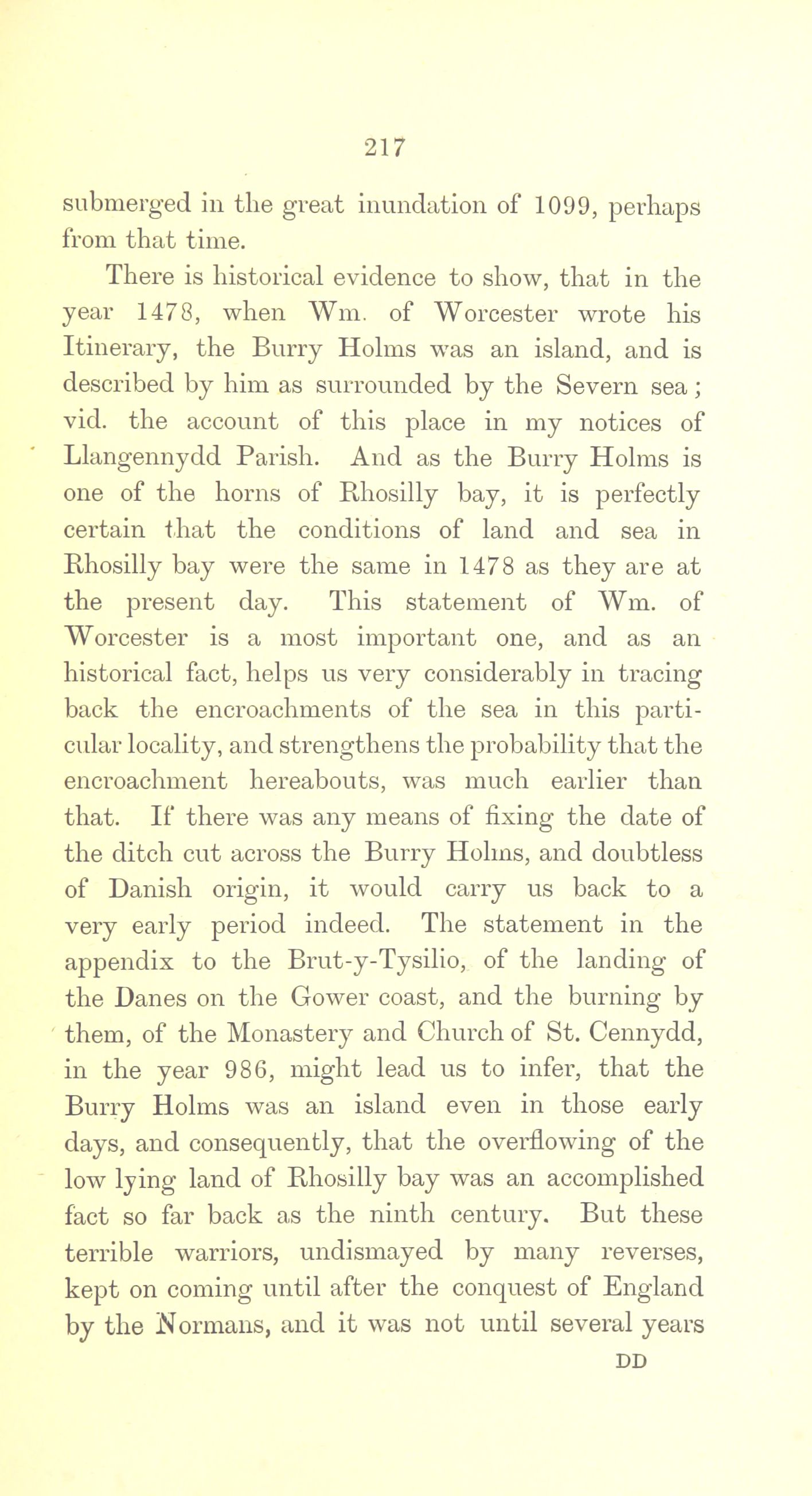 217

submerged in the great inundation of 1099, perhaps from that time.

There is historical evidence to show, that in the year 1478, when Wm. of Worcester wrote his Itinerary, the Burry Holms was an island, and is described by him as surrounded by the Severn sea; vid. the account of this place in my notices of Llangennydd Parish. And as the Burry Holms is one of the horns of Rhosilly bay, it is perfectly certain that the conditions of land and sea in Rhosilly bay were the same in 1478 as they are at the present day. This statement of Wm. of Worcester is a most important one, and as an historical fact, helps us very considerably in tracing back the encroachments of the sea in this particular locality, and strengthens the probability that the encroachment hereabouts, was much earlier than that. If there was any means of fixing the date of the ditch cut across the Burry Holms, and doubtless of Danish origin, it would carry us back to a very early period indeed. The statement in the appendix to the Brut-y-Tysilio, of the landing of the Danes on the Gower coast, and the burning by them, of the Monastery and Church of St. Cennydd, in the year 986, might lead us to infer, that the Burry Holms was an island even in those early days, and consequently, that the overflowing of the low lying land of Rhosilly bay was an accomplished fact so far back as the ninth century. But these terrible warriors, undismayed by many reverses, kept on coming until after the conquest of England by the Normans, and it was not until several years

DD